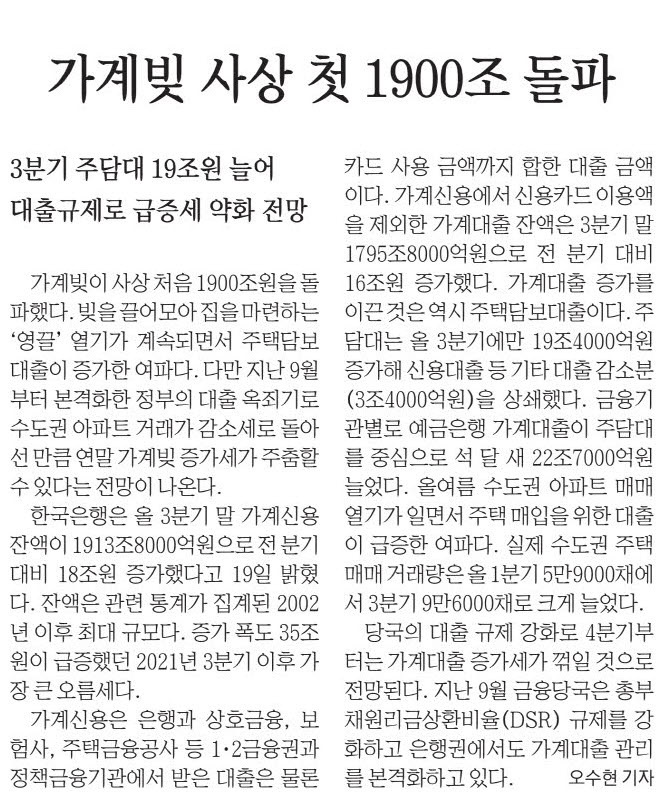 가계빚 사상 첫 1900조 돌파

3분기 주담대 19조원 늘어
대출규제로 급증세 약화 전망

가계빚이 사상 처음 1900조원을 돌파했다. 빚을 끌어모아 집을 마련하는 '영끌' 열기가 계속되면서 주택담보대출이 증가한 여파다. 다만 지난 9월부터 본격화한 정부의 대출 옥죄기로 수도권 아파트 거래가 감소세로 돌아선 만큼 연말 가계빚 증가세가 주춤할 수 있다는 전망이 나온다.

한국은행은 올 3분기 말 가계신용 잔액이 1913조8000억원으로 전 분기 대비 18조원 증가했다고 19일 밝혔다. 잔액은 관련 통계가 집계된 2002년 이후 최대 규모다. 증가 폭도 35조원이 급증했던 2021년 3분기 이후 가장 큰 오름세다.

가계신용은 은행과 상호금융, 보험사, 주택금융공사 등 1·2금융권과 정책금융기관에서 받은 대출은 물론 카드 사용 금액까지 합한 대출 금액이다. 가계신용에서 신용카드 이용액을 제외한 가계대출 잔액은 3분기 말 1795조8000억원으로 전 분기 대비 16조원 증가했다. 가계대출 증가를 이끈 것은 역시 주택담보대출이다. 주담대는 올 3분기에만 19조4000억원 증가해 신용대출 등 기타 대출 감소분(3조4000억원)을 상쇄했다. 금융기관별로 예금은행 가계대출이 주담대를 중심으로 석 달 새 22조7000억원 늘었다. 올여름 수도권 아파트 매매 열기가 일면서 주택 매입을 위한 대출이 급증한 여파다. 실제 수도권 주택 매매 거래량은 올 1분기 5만9000채에서 3분기 9만6000채로 크게 늘었다.

당국의 대출 규제 강화로 4분기부터는 가계대출 증가세가 꺾일 것으로 전망된다. 지난 9월 금융당국은 총부채원리금상환비율(DSR) 규제를 강화하고 은행권에서도 가계대출 관리를 본격화하고 있다. 오수현 기자